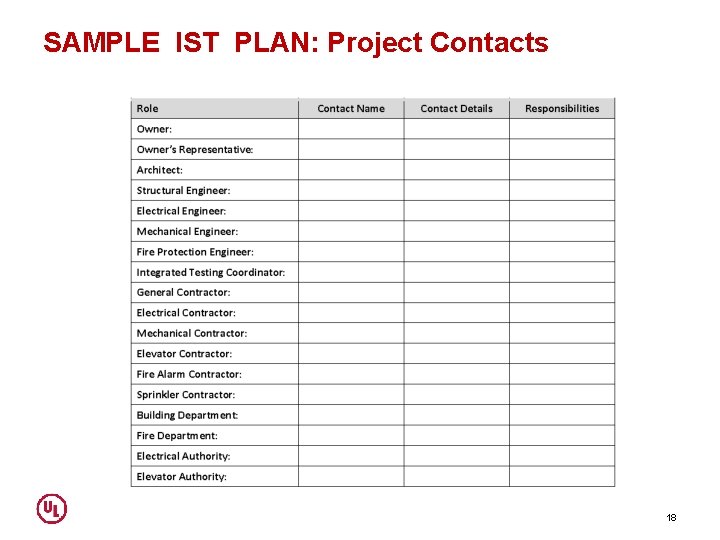 SAMPLE IST PLAN: Project Contacts

| Role | Contact Name | Contact Details | Responsibilities |
|---|---|---|---|
| Owner: | | | |
| Owner's Representative: | | | |
| Architect: | | | |
| Structural Engineer: | | | |
| Electrical Engineer: | | | |
| Mechanical Engineer: | | | |
| Fire Protection Engineer: | | | |
| Integrated Testing Coordinator: | | | |
| General Contractor: | | | |
| Electrical Contractor: | | | |
| Mechanical Contractor: | | | |
| Elevator Contractor: | | | |
| Fire Alarm Contractor: | | | |
| Sprinkler Contractor: | | | |
| Building Department: | | | |
| Fire Department: | | | |
| Electrical Authority: | | | |
| Elevator Authority: | | | |

UL

18